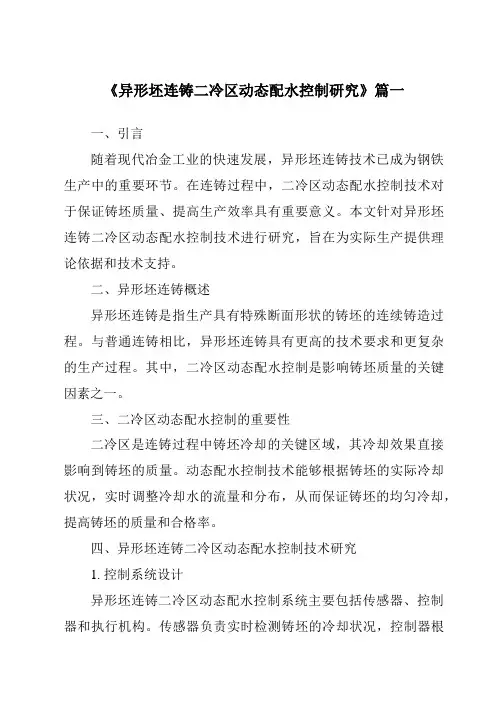 《异形坯连铸二冷区动态配水控制研究》篇一

一、引言

随着现代冶金工业的快速发展，异形坯连铸技术已成为钢铁生产中的重要环节。在连铸过程中，二冷区动态配水控制技术对于保证铸坯质量、提高生产效率具有重要意义。本文针对异形坯连铸二冷区动态配水控制技术进行研究，旨在为实际生产提供理论依据和技术支持。

二、异形坯连铸概述

异形坯连铸是指生产具有特殊断面形状的铸坯的连续铸造过程。与普通连铸相比，异形坯连铸具有更高的技术要求和更复杂的生产过程。其中，二冷区动态配水控制是影响铸坯质量的关键因素之一。

三、二冷区动态配水控制的重要性

二冷区是连铸过程中铸坯冷却的关键区域，其冷却效果直接影响到铸坯的质量。动态配水控制技术能够根据铸坯的实际冷却状况，实时调整冷却水的流量和分布，从而保证铸坯的均匀冷却，提高铸坯的质量和合格率。

四、异形坯连铸二冷区动态配水控制技术研究

1. 控制系统设计

异形坯连铸二冷区动态配水控制系统主要包括传感器、控制器和执行机构。传感器负责实时检测铸坯的冷却状况，控制器根